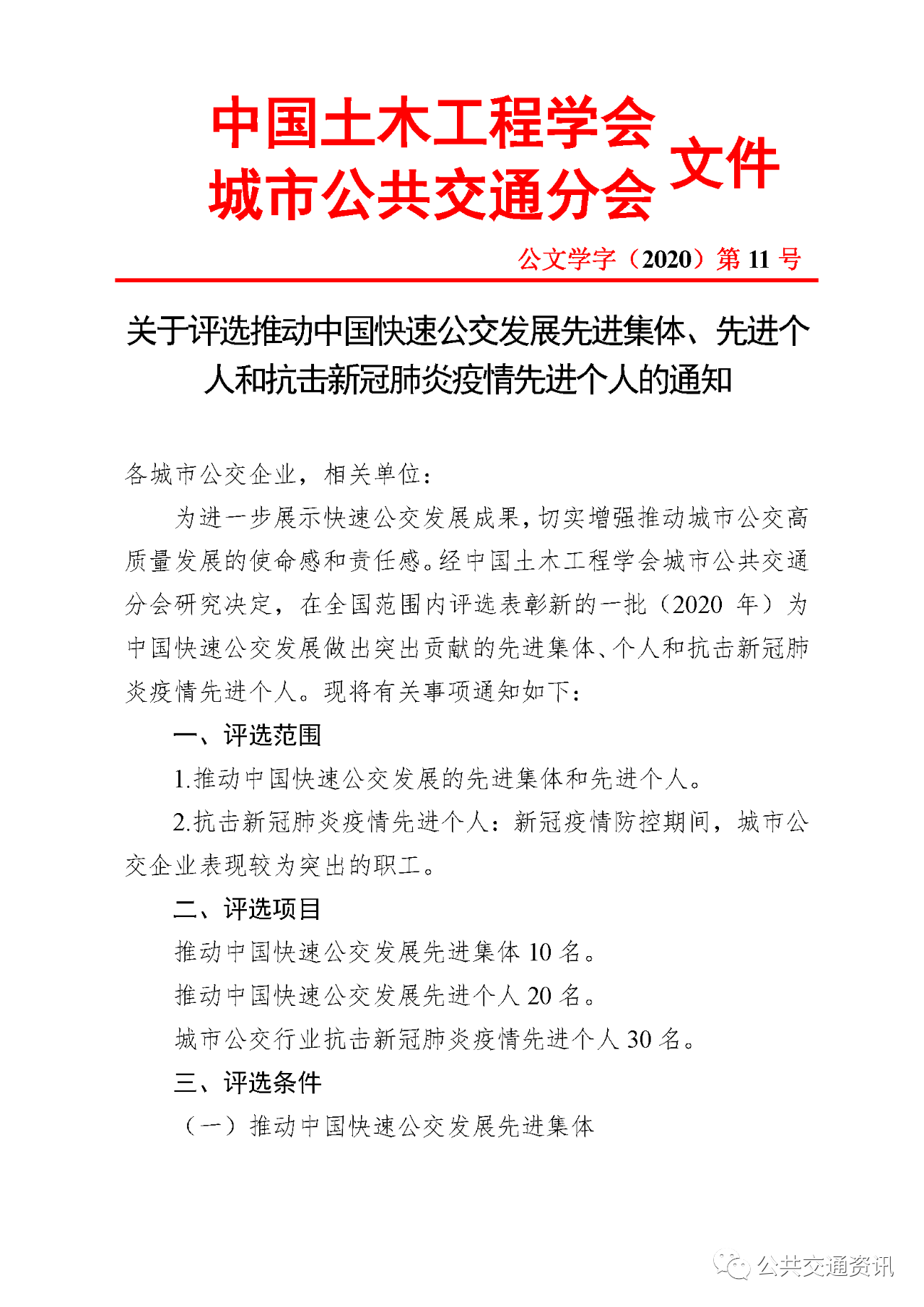 中国土木工程学会
城市公共交通分会 文件

公文学字（2020）第 11 号

关于评选推动中国快速公交发展先进集体、先进个人和抗击新冠肺炎疫情先进个人的通知

各城市公交企业，相关单位：

为进一步展示快速公交发展成果，切实增强推动城市公交高质量发展的使命感和责任感。经中国土木工程学会城市公共交通分会研究决定，在全国范围内评选表彰新的一批（2020 年）为中国快速公交发展做出突出贡献的先进集体、个人和抗击新冠肺炎疫情先进个人。现将有关事项通知如下：

一、评选范围

1.推动中国快速公交发展的先进集体和先进个人。

2.抗击新冠肺炎疫情先进个人：新冠疫情防控期间，城市公交企业表现较为突出的职工。

二、评选项目

推动中国快速公交发展先进集体 10 名。

推动中国快速公交发展先进个人 20 名。

城市公交行业抗击新冠肺炎疫情先进个人 30 名。

三、评选条件

（一）推动中国快速公交发展先进集体

公共交通资讯